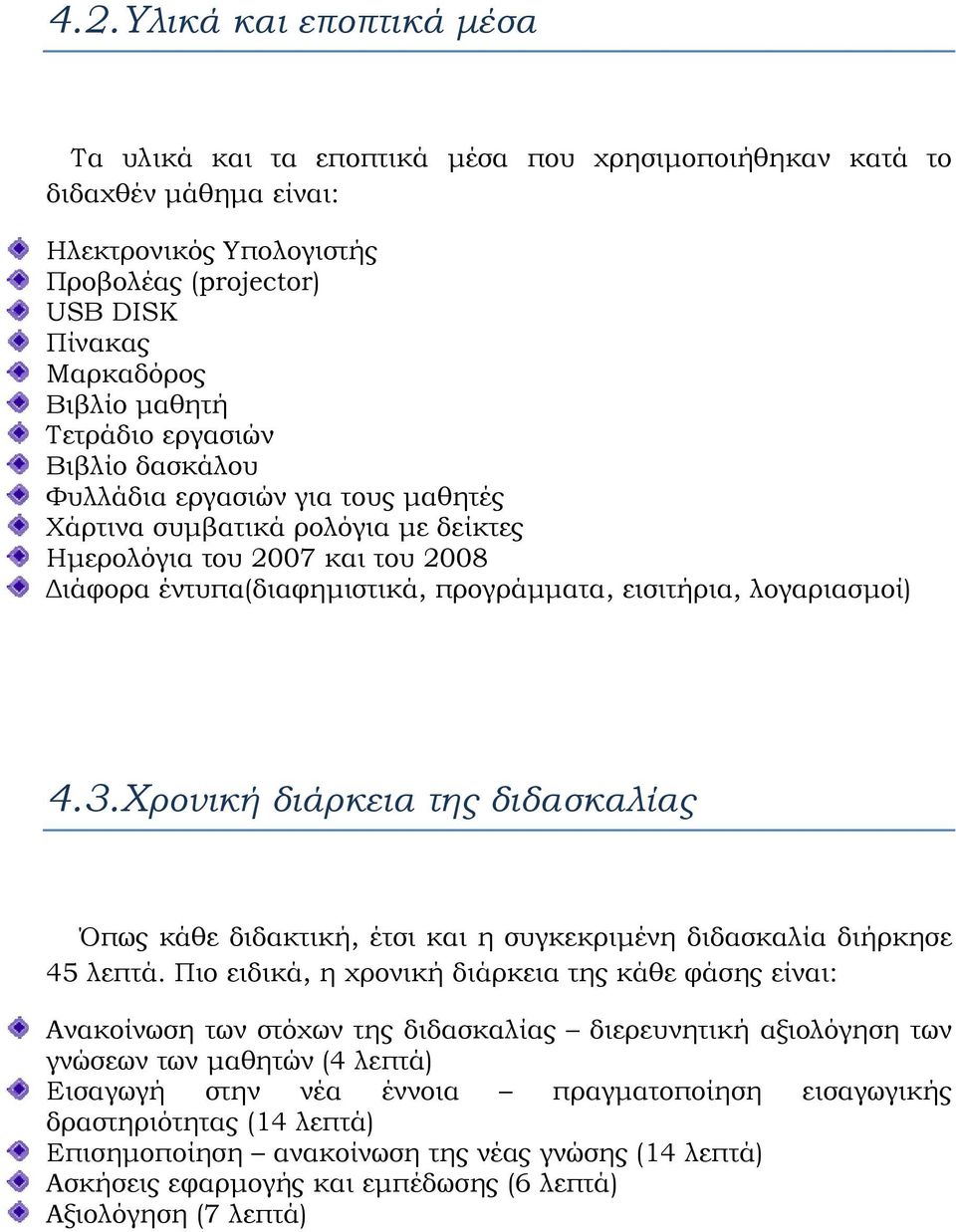 4.2.Υλικά και εποπτικά μέσα

Τα υλικά και τα εποπτικά μέσα που χρησιμοποιήθηκαν κατά το διδαχθέν μάθημα είναι:

Ηλεκτρονικός Υπολογιστής
Προβολέας (projector)
USB DISK
Πίνακας
Μαρκαδόρος
Βιβλίο μαθητή
Τετράδιο εργασιών
Βιβλίο δασκάλου
Φυλλάδια εργασιών για τους μαθητές
Χάρτινα συμβατικά ρολόγια με δείκτες
Ημερολόγια του 2007 και του 2008
Διάφορα έντυπα(διαφημιστικά, προγράμματα, εισιτήρια, λογαριασμοί)

4.3.Χρονική διάρκεια της διδασκαλίας

Όπως κάθε διδακτική, έτσι και η συγκεκριμένη διδασκαλία διήρκησε 45 λεπτά. Πιο ειδικά, η χρονική διάρκεια της κάθε φάσης είναι:

Ανακοίνωση των στόχων της διδασκαλίας – διερευνητική αξιολόγηση των γνώσεων των μαθητών (4 λεπτά)
Εισαγωγή στην νέα έννοια – πραγματοποίηση εισαγωγικής δραστηριότητας (14 λεπτά)
Επισημοποίηση – ανακοίνωση της νέας γνώσης (14 λεπτά)
Ασκήσεις εφαρμογής και εμπέδωσης (6 λεπτά)
Αξιολόγηση (7 λεπτά)